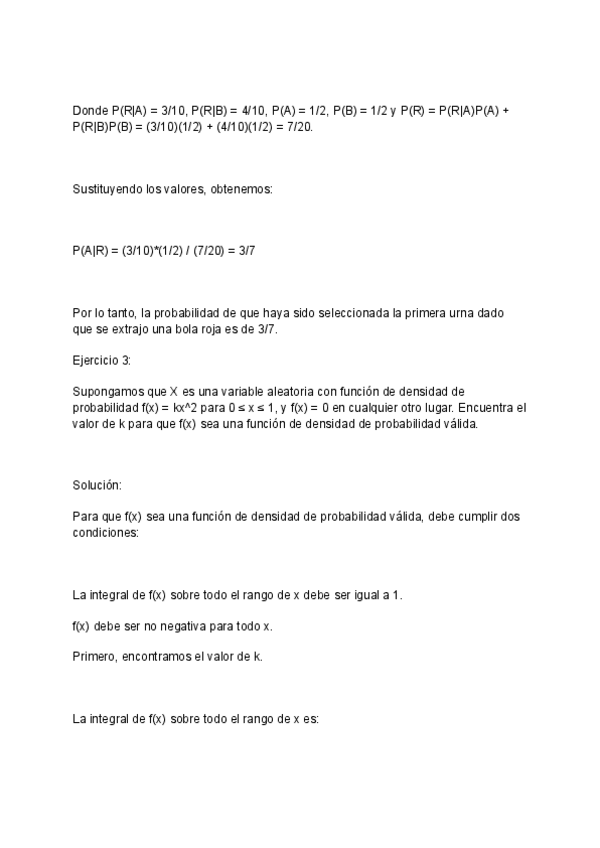 Donde P(R|A) = 3/10, P(R|B) = 4/10, P(A) = 1/2, P(B) = 1/2 y P(R) = P(R|A)P(A) + P(R|B)P(B) = (3/10)(1/2) + (4/10)(1/2) = 7/20.

Sustituyendo los valores, obtenemos:

P(A|R) = (3/10)*(1/2) / (7/20) = 3/7

Por lo tanto, la probabilidad de que haya sido seleccionada la primera urna dado que se extrajo una bola roja es de 3/7.

Ejercicio 3:

Supongamos que X es una variable aleatoria con función de densidad de probabilidad f(x) = kx^2 para 0 ≤ x ≤ 1, y f(x) = 0 en cualquier otro lugar. Encuentra el valor de k para que f(x) sea una función de densidad de probabilidad válida.

Solución:

Para que f(x) sea una función de densidad de probabilidad válida, debe cumplir dos condiciones:

La integral de f(x) sobre todo el rango de x debe ser igual a 1.

f(x) debe ser no negativa para todo x.

Primero, encontramos el valor de k.

La integral de f(x) sobre todo el rango de x es: